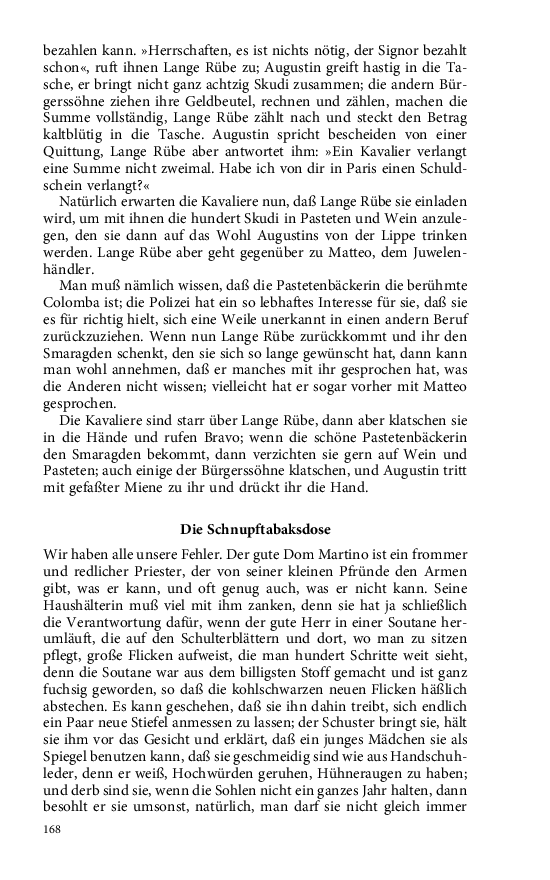 bezahlen kann. »Herrschaften, es ist nichts nötig, der Signor bezahlt schon«, ruft ihnen Lange Rübe zu; Augustin greift hastig in die Tasche, er bringt nicht ganz achtzig Skudi zusammen; die andern Bürgerssöhne ziehen ihre Geldbeutel, rechnen und zählen, machen die Summe vollständig, Lange Rübe zählt nach und steckt den Betrag kaltblütig in die Tasche. Augustin spricht bescheiden von einer Quittung, Lange Rübe aber antwortet ihm: »Ein Kavalier verlangt eine Summe nicht zweimal. Habe ich von dir in Paris einen Schuldschein verlangt?«

Natürlich erwarten die Kavaliere nun, daß Lange Rübe sie einladen wird, um mit ihnen die hundert Skudi in Pasteten und Wein anzulegen, den sie dann auf das Wohl Augustins von der Lippe trinken werden. Lange Rübe aber geht gegenüber zu Matteo, dem Juwelenhändler.

Man muß nämlich wissen, daß die Pastetenbäckerin die berühmte Colomba ist; die Polizei hat ein so lebhaftes Interesse für sie, daß sie es für richtig hielt, sich eine Weile unerkannt in einen andern Beruf zurückzuziehen. Wenn nun Lange Rübe zurückkommt und ihr den Smaragden schenkt, den sie sich so lange gewünscht hat, dann kann man wohl annehmen, daß er manches mit ihr gesprochen hat, was die Anderen nicht wissen; vielleicht hat er sogar vorher mit Matteo gesprochen.

Die Kavaliere sind starr über Lange Rübe, dann aber klatschen sie in die Hände und rufen Bravo; wenn die schöne Pastetenbäckerin den Smaragden bekommt, dann verzichten sie gern auf Wein und Pasteten; auch einige der Bürgerssöhne klatschen, und Augustin tritt mit gefaßter Miene zu ihr und drückt ihr die Hand.

Die Schnupftabaksdose

Wir haben alle unsere Fehler. Der gute Dom Martino ist ein frommer und redlicher Priester, der von seiner kleinen Pfründe den Armen gibt, was er kann, und oft genug auch, was er nicht kann. Seine Haushälterin muß viel mit ihm zanken, denn sie hat ja schließlich die Verantwortung dafür, wenn der gute Herr in einer Soutane herumläuft, die auf den Schulterblättern und dort, wo man zu sitzen pflegt, große Flicken aufweist, die man hundert Schritte weit sieht, denn die Soutane war aus dem billigsten Stoff gemacht und ist ganz fuchsig geworden, so daß die kohlschwarzen neuen Flicken häßlich abstechen. Es kann geschehen, daß sie ihn dahin treibt, sich endlich ein Paar neue Stiefel anmessen zu lassen; der Schuster bringt sie, hält sie ihm vor das Gesicht und erklärt, daß ein junges Mädchen sie als Spiegel benutzen kann, daß sie geschmeidig sind wie aus Handschuhleder, denn er weiß, Hochwürden geruhen, Hühneraugen zu haben; und derb sind sie, wenn die Sohlen nicht ein ganzes Jahr halten, dann besohlt er sie umsonst, natürlich, man darf sie nicht gleich immer

168